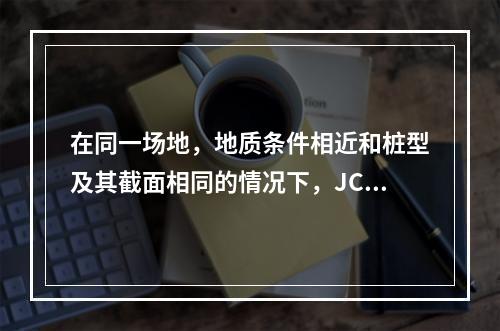 在同一场地，地质条件相近和桩型及其截面相同的情况下，JC...